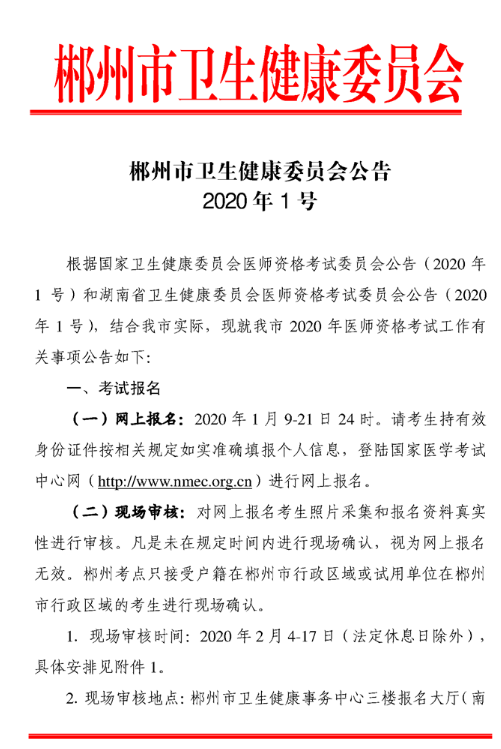 郴州市卫生健康委员会

郴州市卫生健康委员会公告
2020 年 1 号

根据国家卫生健康委员会医师资格考试委员会公告（2020 年 1 号）和湖南省卫生健康委员会医师资格考试委员会公告（2020 年 1 号），结合我市实际，现就我市 2020 年医师资格考试工作有关事项公告如下:

一、考试报名

（一）网上报名：2020 年 1 月 9-21 日 24 时。请考生持有效身份证件按相关规定如实准确填报个人信息，登陆国家医学考试中心网（http://www.nmec.org.cn）进行网上报名。

（二）现场审核：对网上报名考生照片采集和报名资料真实性进行审核。凡是未在规定时间内进行现场确认，视为网上报名无效。郴州考点只接受户籍在郴州市行政区域或试用单位在郴州市行政区域的考生进行现场确认。

1. 现场审核时间：2020 年 2 月 4-17 日（法定休息日除外），具体安排见附件 1。

2. 现场审核地点：郴州市卫生健康事务中心三楼报名大厅（南